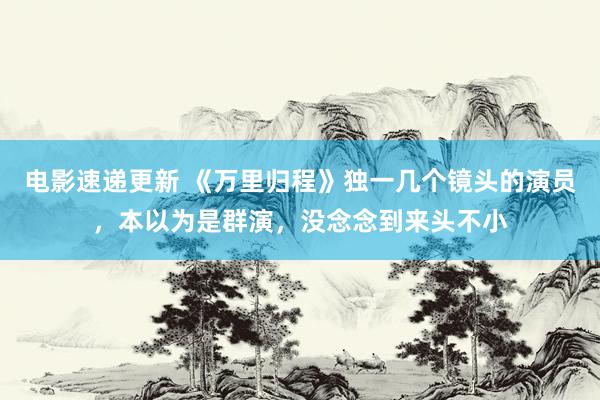 电影速递更新 《万里归程》独一几个镜头的演员，本以为是群演，没念念到来头不小